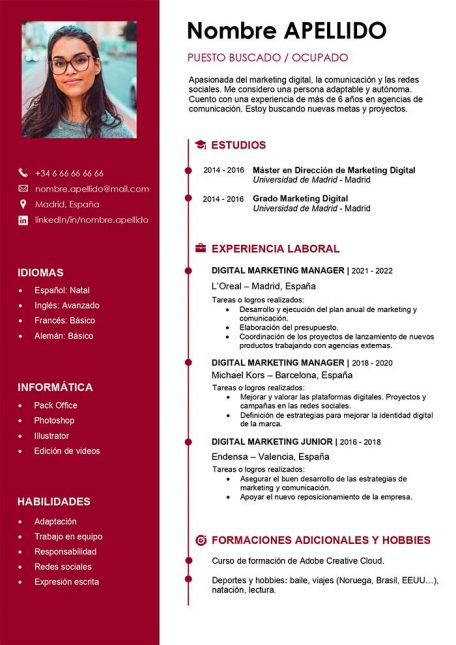 +34 6 66 66 66 66
nombre.apellido@mail.com
Madrid, España
linkedin/in/nombre.apellido

IDIOMAS
• Español: Natal
• Inglés: Avanzado
• Francés: Básico
• Alemán: Básico

INFORMÁTICA
• Pack Office
• Photoshop
• Illustrator
• Edición de videos

HABILIDADES
• Adaptación
• Trabajo en equipo
• Responsabilidad
• Redes sociales
• Expresión escrita

Nombre APELLIDO

PUESTO BUSCADO / OCUPADO

Apasionada del marketing digital, la comunicación y las redes sociales. Me considero una persona adaptable y autónoma. Cuento con una experiencia de más de 6 años en agencias de comunicación. Estoy buscando nuevas metas y proyectos.

ESTUDIOS

2014 - 2016 Máster en Dirección de Marketing Digital
Universidad de Madrid - Madrid

2014 - 2016 Grado Marketing Digital
Universidad de Madrid - Madrid

EXPERIENCIA LABORAL

DIGITAL MARKETING MANAGER | 2021 - 2022
L'Oreal – Madrid, España
Tareas o logros realizados:
• Desarrollo y ejecución del plan anual de marketing y comunicación.
• Elaboración del presupuesto.
• Coordinación de los proyectos de lanzamiento de nuevos productos trabajando con agencias externas.

DIGITAL MARKETING MANAGER | 2018 - 2020
Michael Kors – Barcelona, España
Tareas o logros realizados:
• Mejorar y valorar las plataformas digitales. Proyectos y campañas en las redes sociales.
• Definición de estrategias para mejorar la identidad digital de la marca.

DIGITAL MARKETING JUNIOR | 2016 - 2018
Endensa – Valencia, España
Tareas o logros realizados:
• Asegurar el buen desarrollo de las estrategias de marketing y comunicación.
• Apoyar el nuevo reposicionamiento de la empresa.

FORMACIONES ADICIONALES Y HOBBIES

Curso de formación de Adobe Creative Cloud.

Deportes y hobbies: baile, viajes (Noruega, Brasil, EEUU…), natación, lectura.